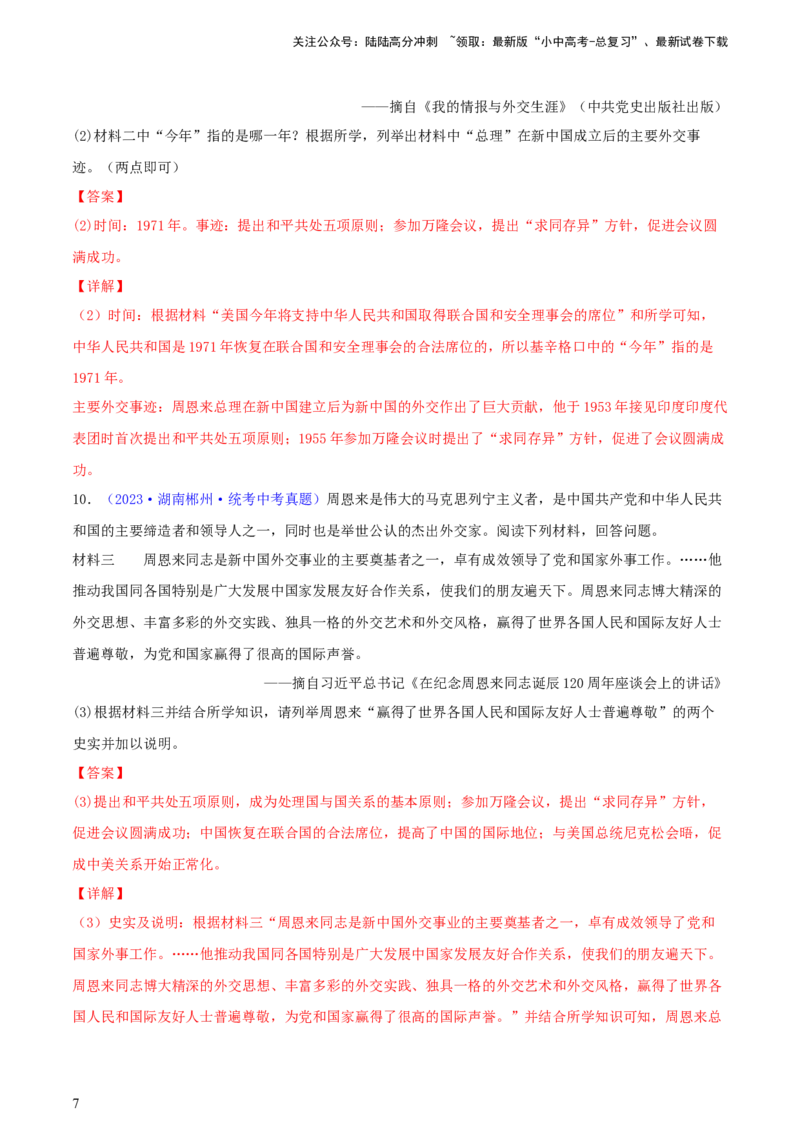 关注公众号：陆陆高分冲刺 ~领取：最新版“小中高考-总复习”、最新试卷下载

——摘自《我的情报与外交生涯》（中共党史出版社出版）

(2)材料二中“今年”指的是哪一年？根据所学，列举出材料中“总理”在新中国成立后的主要外交事迹。（两点即可）

【答案】

(2)时间：1971年。事迹：提出和平共处五项原则；参加万隆会议，提出“求同存异”方针，促进会议圆满成功。

【详解】

（2）时间：根据材料“美国今年将支持中华人民共和国取得联合国和安全理事会的席位”和所学可知，中华人民共和国是1971年恢复在联合国和安全理事会的合法席位的，所以基辛格口中的“今年”指的是1971年。

主要外交事迹：周恩来总理在新中国建立后为新中国的外交作出了巨大贡献，他于1953年接见印度印度代表团时首次提出和平共处五项原则；1955年参加万隆会议时提出了“求同存异”方针，促进了会议圆满成功。

10．（2023·湖南郴州·统考中考真题）周恩来是伟大的马克思列宁主义者，是中国共产党和中华人民共和国的主要缔造者和领导人之一，同时也是举世公认的杰出外交家。阅读下列材料，回答问题。

材料三　周恩来同志是新中国外交事业的主要奠基者之一，卓有成效领导了党和国家外事工作。……他推动我国同各国特别是广大发展中国家发展友好合作关系，使我们的朋友遍天下。周恩来同志博大精深的外交思想、丰富多彩的外交实践、独具一格的外交艺术和外交风格，赢得了世界各国人民和国际友好人士普遍尊敬，为党和国家赢得了很高的国际声誉。

——摘自习近平总书记《在纪念周恩来同志诞辰120周年座谈会上的讲话》

(3)根据材料三并结合所学知识，请列举周恩来“赢得了世界各国人民和国际友好人士普遍尊敬”的两个史实并加以说明。

【答案】

(3)提出和平共处五项原则，成为处理国与国关系的基本原则；参加万隆会议，提出“求同存异”方针，促进会议圆满成功；中国恢复在联合国的合法席位，提高了中国的国际地位；与美国总统尼克松会晤，促成中美关系开始正常化。

【详解】

（3）史实及说明：根据材料三“周恩来同志是新中国外交事业的主要奠基者之一，卓有成效领导了党和国家外事工作。……他推动我国同各国特别是广大发展中国家发展友好合作关系，使我们的朋友遍天下。周恩来同志博大精深的外交思想、丰富多彩的外交实践、独具一格的外交艺术和外交风格，赢得了世界各国人民和国际友好人士普遍尊敬，为党和国家赢得了很高的国际声誉。”并结合所学知识可知，周恩来总

7